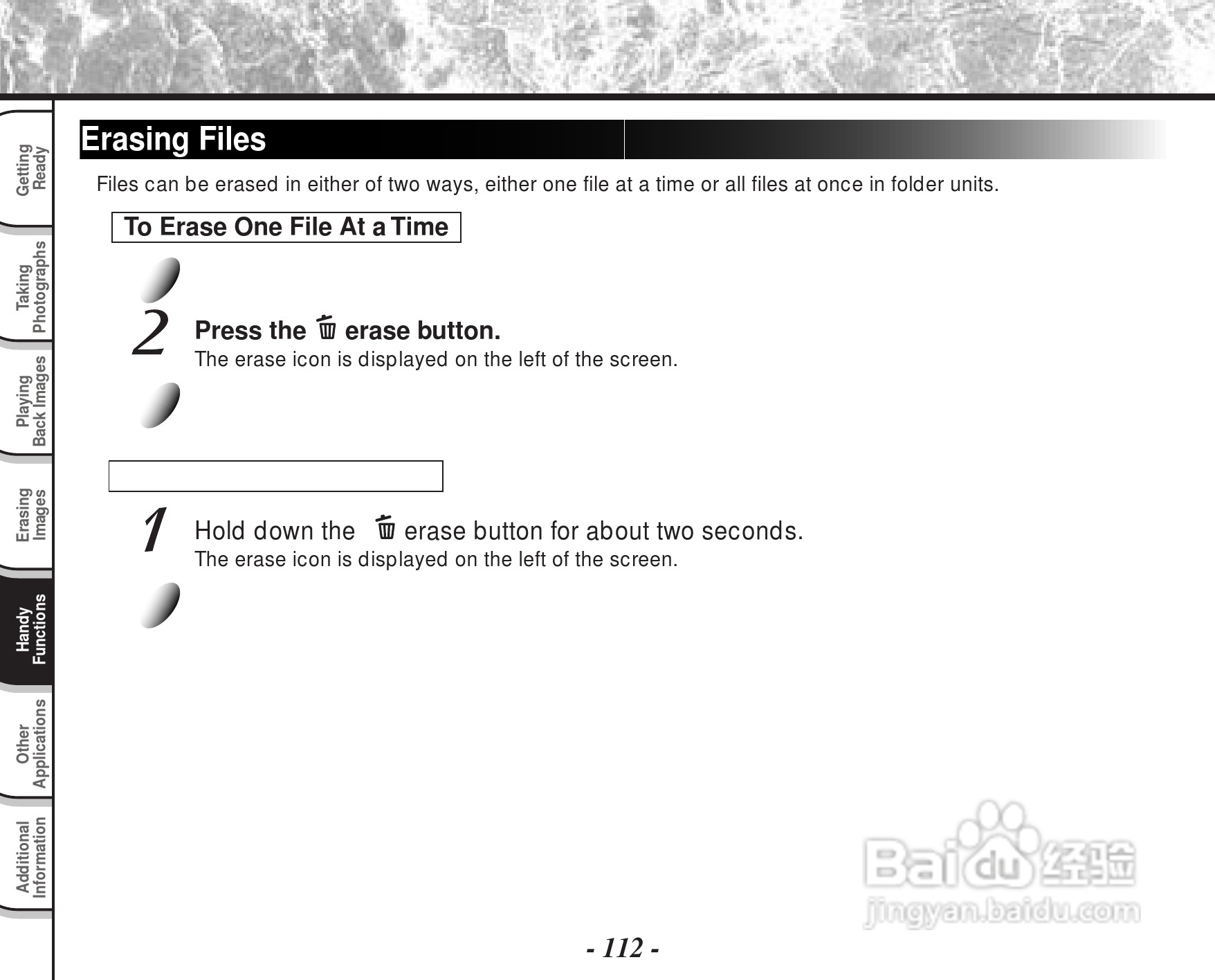 Getting Ready

Taking Photographs

Playing Back Images

Erasing Images

Handy Functions

Other Applications

Additional Information

Erasing Files

Files can be erased in either of two ways, either one file at a time or all files at once in folder units.

To Erase One File At a Time

2 Press the erase button.
The erase icon is displayed on the left of the screen.

1 Hold down the erase button for about two seconds.
The erase icon is displayed on the left of the screen.

Baidu 经验
jingyan.baidu.com

- 112 -